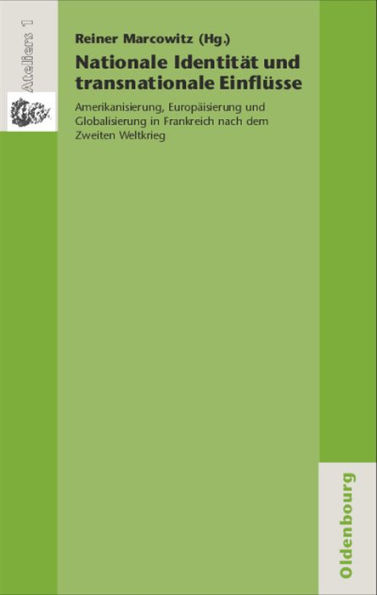 Ateliers 1

Reiner Marcowitz (Hg.)

Nationale Identität und transnationale Einflüsse

Amerikanisierung, Europäisierung und Globalisierung in Frankreich nach dem Zweiten Weltkrieg

Oldenbourg